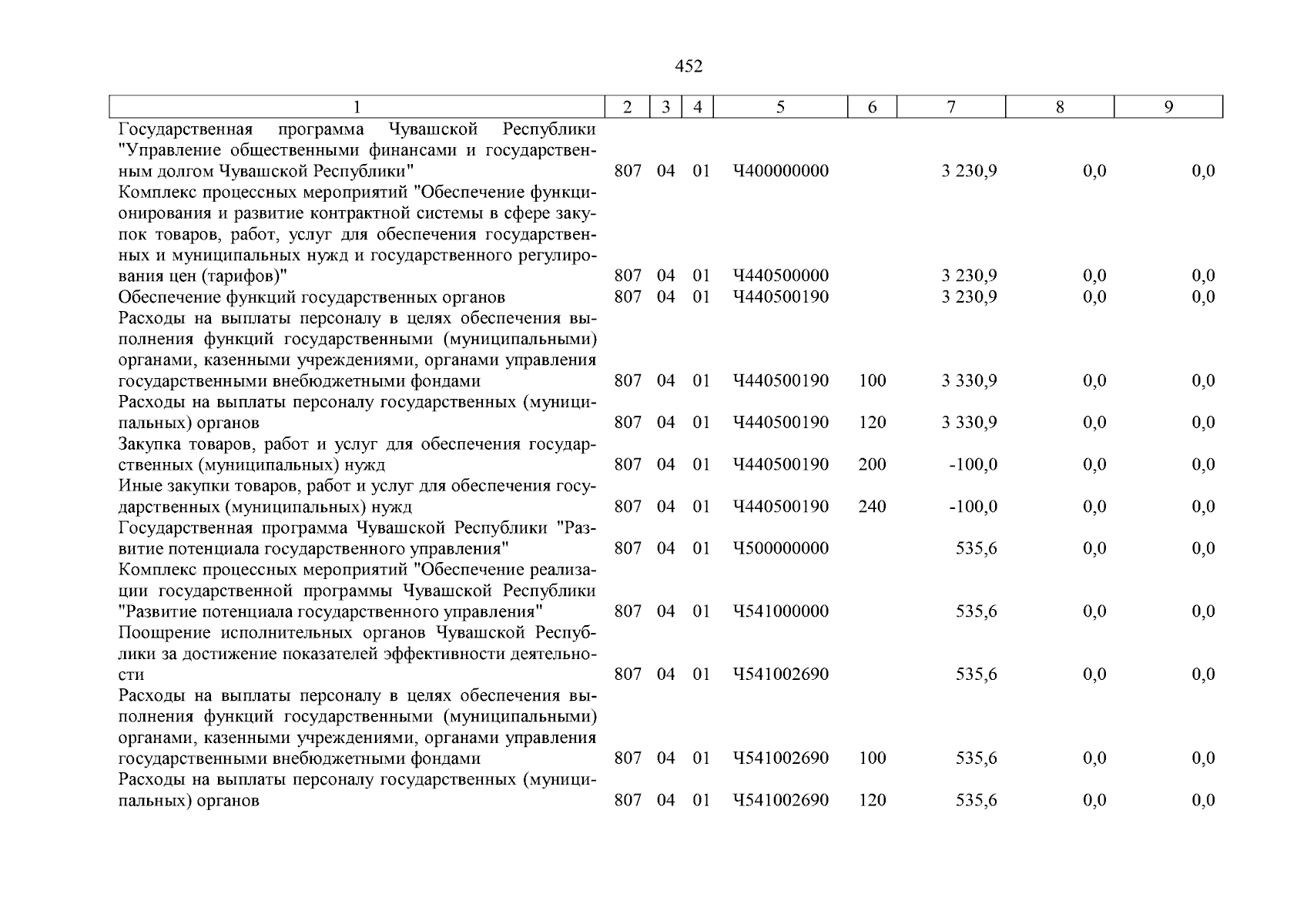 452

| 1 | 2 | 3 | 4 | 5 | 6 | 7 | 8 | 9 |
|---|---|---|---|---|---|---|---|---|
| Государственная программа Чувашской Республики "Управление общественными финансами и государственным долгом Чувашской Республики" | 807 | 04 | 01 | Ч400000000 | | 3 230,9 | 0,0 | 0,0 |
| Комплекс процессных мероприятий "Обеспечение функционирования и развитие контрактной системы в сфере закупок товаров, работ, услуг для обеспечения государственных и муниципальных нужд и государственного регулирования цен (тарифов)" | 807 | 04 | 01 | Ч440500000 | | 3 230,9 | 0,0 | 0,0 |
| Обеспечение функций государственных органов | 807 | 04 | 01 | Ч440500190 | | 3 230,9 | 0,0 | 0,0 |
| Расходы на выплаты персоналу в целях обеспечения выполнения функций государственными (муниципальными) органами, казенными учреждениями, органами управления государственными внебюджетными фондами | 807 | 04 | 01 | Ч440500190 | 100 | 3 330,9 | 0,0 | 0,0 |
| Расходы на выплаты персоналу государственных (муниципальных) органов | 807 | 04 | 01 | Ч440500190 | 120 | 3 330,9 | 0,0 | 0,0 |
| Закупка товаров, работ и услуг для обеспечения государственных (муниципальных) нужд | 807 | 04 | 01 | Ч440500190 | 200 | -100,0 | 0,0 | 0,0 |
| Иные закупки товаров, работ и услуг для обеспечения государственных (муниципальных) нужд | 807 | 04 | 01 | Ч440500190 | 240 | -100,0 | 0,0 | 0,0 |
| Государственная программа Чувашской Республики "Развитие потенциала государственного управления" | 807 | 04 | 01 | Ч500000000 | | 535,6 | 0,0 | 0,0 |
| Комплекс процессных мероприятий "Обеспечение реализации государственной программы Чувашской Республики "Развитие потенциала государственного управления" | 807 | 04 | 01 | Ч541000000 | | 535,6 | 0,0 | 0,0 |
| Поощрение исполнительных органов Чувашской Республики за достижение показателей эффективности деятельности | 807 | 04 | 01 | Ч541002690 | | 535,6 | 0,0 | 0,0 |
| Расходы на выплаты персоналу в целях обеспечения выполнения функций государственными (муниципальными) органами, казенными учреждениями, органами управления государственными внебюджетными фондами | 807 | 04 | 01 | Ч541002690 | 100 | 535,6 | 0,0 | 0,0 |
| Расходы на выплаты персоналу государственных (муниципальных) органов | 807 | 04 | 01 | Ч541002690 | 120 | 535,6 | 0,0 | 0,0 |